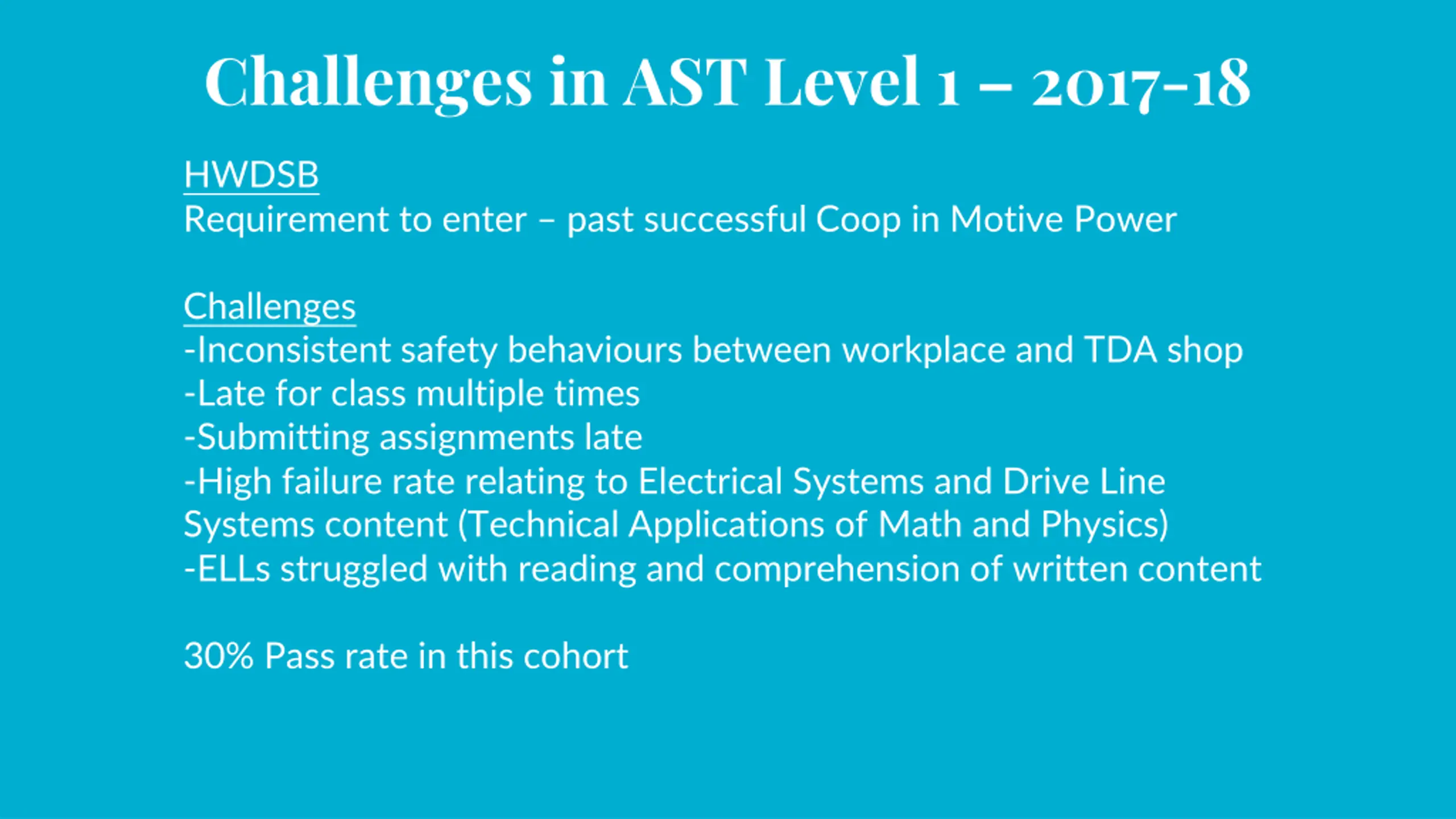 Challenges in AST Level 1 – 2017-18

HWDSB
Requirement to enter – past successful Coop in Motive Power

Challenges
-Inconsistent safety behaviours between workplace and TDA shop
-Late for class multiple times
-Submitting assignments late
-High failure rate relating to Electrical Systems and Drive Line Systems content (Technical Applications of Math and Physics)
-ELLs struggled with reading and comprehension of written content

30% Pass rate in this cohort